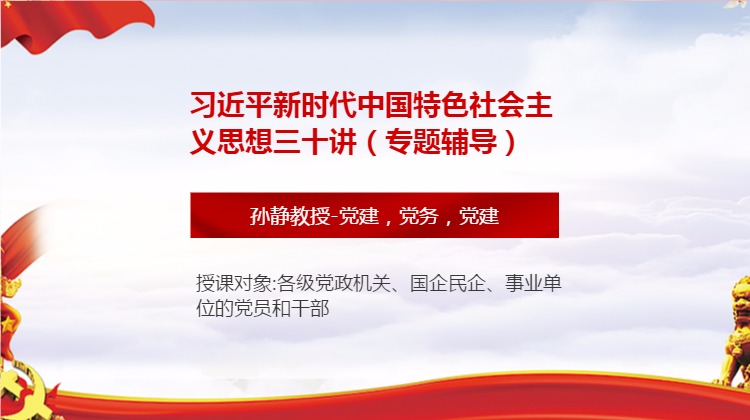 习近平新时代中国特色社会主义思想三十讲（专题辅导）

孙静教授-党建，党务，党建

授课对象:各级党政机关、国企民企、事业单位的党员和干部